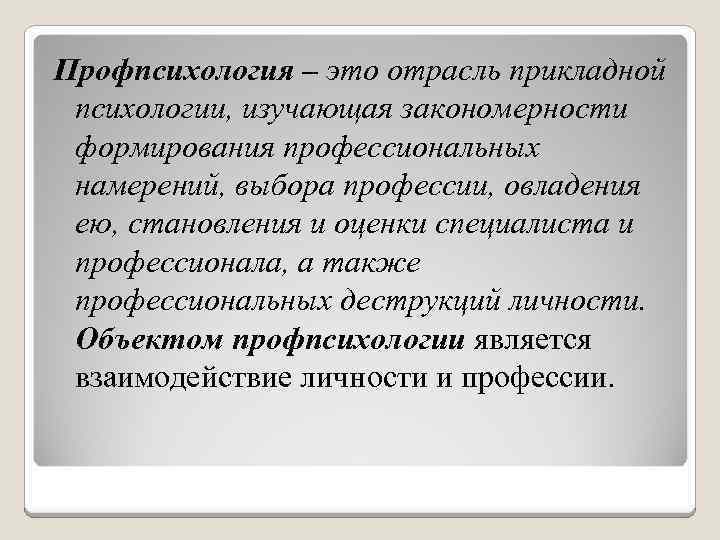 Профпсихология – это отрасль прикладной психологии, изучающая закономерности формирования профессиональных намерений, выбора профессии, овладения ею, становления и оценки специалиста и профессионала, а также профессиональных деструкций личности.

Объектом профпсихологии является взаимодействие личности и профессии.